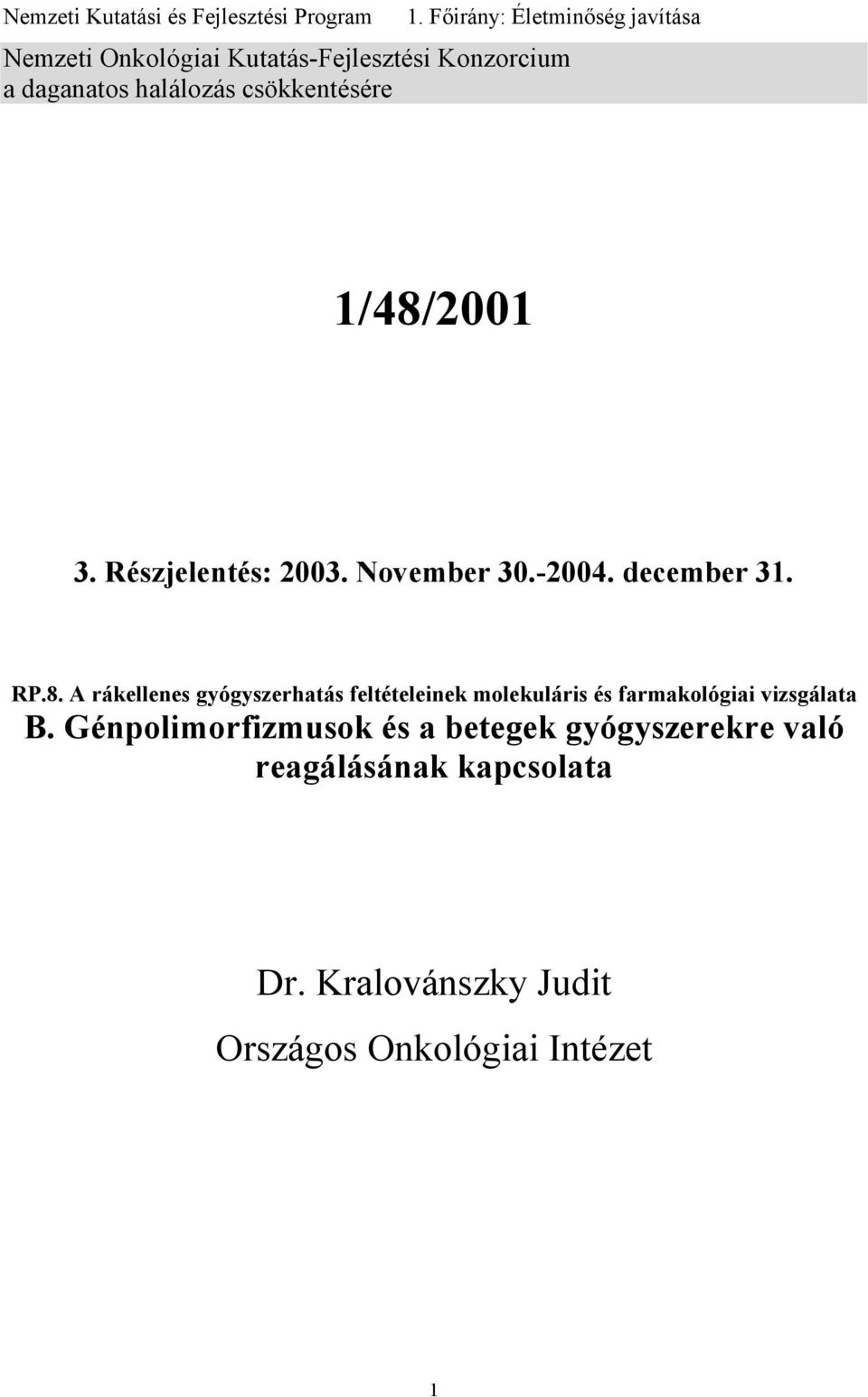 Nemzeti Kutatási és Fejlesztési Program 1. Főirány: Életminőség javítása

Nemzeti Onkológiai Kutatás-Fejlesztési Konzorcium a daganatos halálozás csökkentésére

1/48/2001

3. Részjelentés: 2003. November 30.-2004. december 31.

RP.8. A rákellenes gyógyszerhatás feltételeinek molekuláris és farmakológiai vizsgálata

B. Génpolimorfizmusok és a betegek gyógyszerekre való reagálásának kapcsolata

Dr. Kralovánszky Judit

Országos Onkológiai Intézet

1